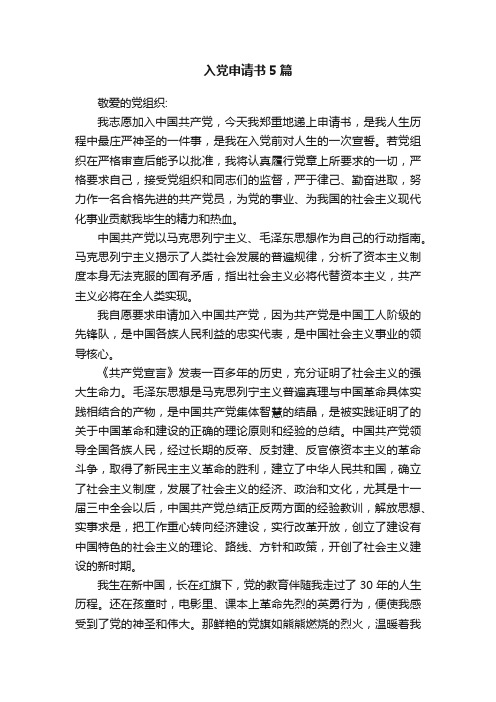 入党申请书5篇

敬爱的党组织:

我志愿加入中国共产党，今天我郑重地递上申请书，是我人生历程中最庄严神圣的一件事，是我在入党前对人生的一次宣誓。若党组织在严格审查后能予以批准，我将认真履行党章上所要求的一切，严格要求自己，接受党组织和同志们的监督，严于律己、勤奋进取，努力作一名合格先进的共产党员，为党的事业、为我国的社会主义现代化事业贡献我毕生的精力和热血。

中国共产党以马克思列宁主义、毛泽东思想作为自己的行动指南。马克思列宁主义揭示了人类社会发展的普遍规律，分析了资本主义制度本身无法克服的固有矛盾，指出社会主义必将代替资本主义，共产主义必将在全人类实现。

我自愿要求申请加入中国共产党，因为共产党是中国工人阶级的先锋队，是中国各族人民利益的忠实代表，是中国社会主义事业的领导核心。

《共产党宣言》发表一百多年的历史，充分证明了社会主义的强大生命力。毛泽东思想是马克思列宁主义普遍真理与中国革命具体实践相结合的产物，是中国共产党集体智慧的结晶，是被实践证明了的关于中国革命和建设的正确的理论原则和经验的总结。中国共产党领导全国各族人民，经过长期的反帝、反封建、反官僚资本主义的革命斗争，取得了新民主主义革命的胜利，建立了中华人民共和国，确立了社会主义制度，发展了社会主义的经济、政治和文化，尤其是十一届三中全会以后，中国共产党总结正反两方面的经验教训，解放思想、实事求是，把工作重心转向经济建设，实行改革开放，创立了建设有中国特色的社会主义的理论、路线、方针和政策，开创了社会主义建设的新时期。

我生在新中国，长在红旗下，党的教育伴随我走过了30年的人生历程。还在孩童时，电影里、课本上革命先烈的英勇行为，便使我感受到了党的神圣和伟大。那鲜艳的党旗如熊熊燃烧的烈火，温暖着我